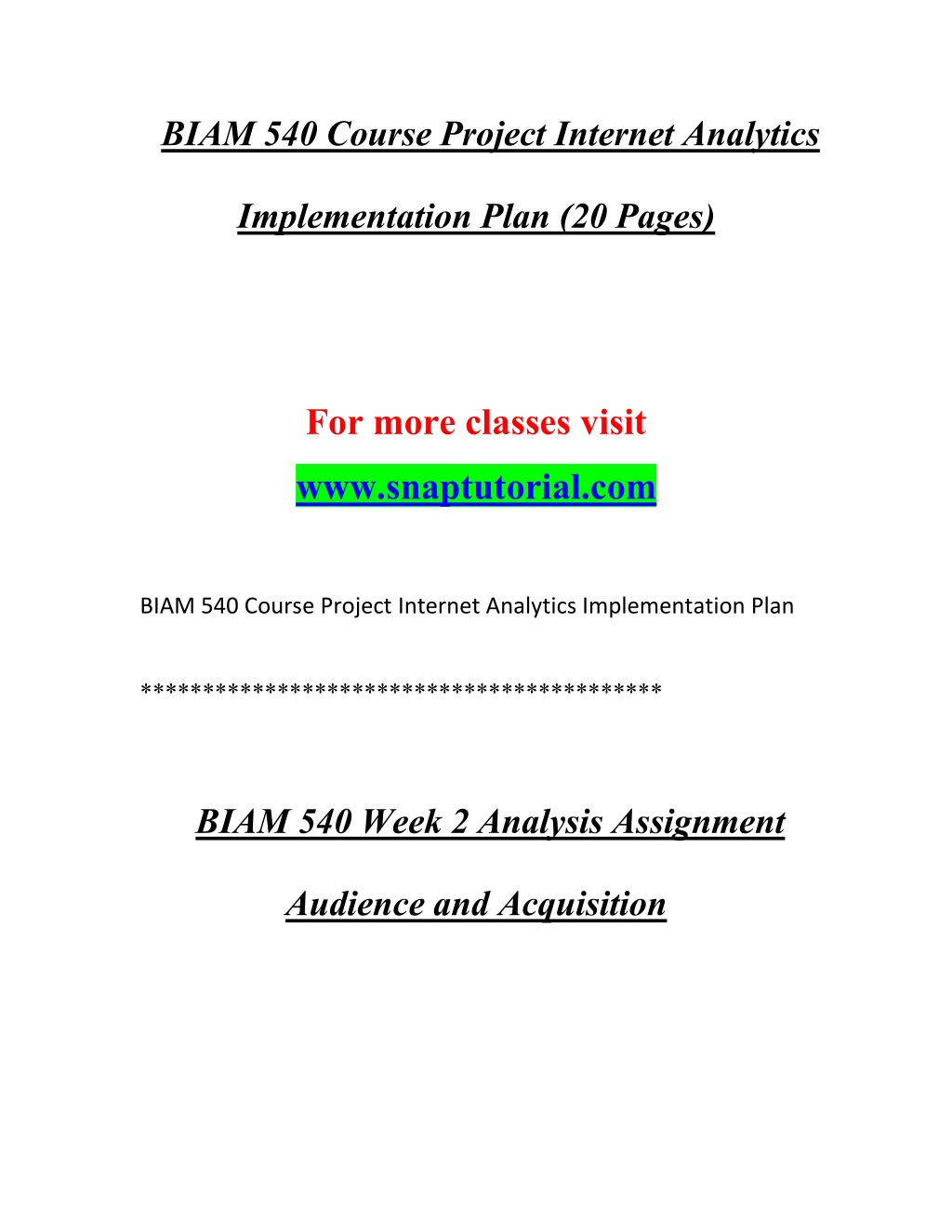 BIAM 540 Course Project Internet Analytics Implementation Plan (20 Pages)

For more classes visit
www.snaptutorial.com

BIAM 540 Course Project Internet Analytics Implementation Plan

*****************************************

BIAM 540 Week 2 Analysis Assignment Audience and Acquisition